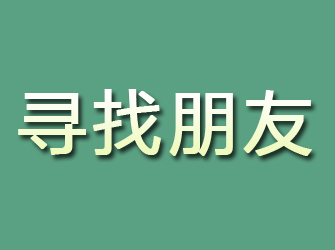 寻找朋友